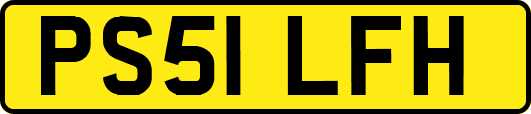 PS51 LFH